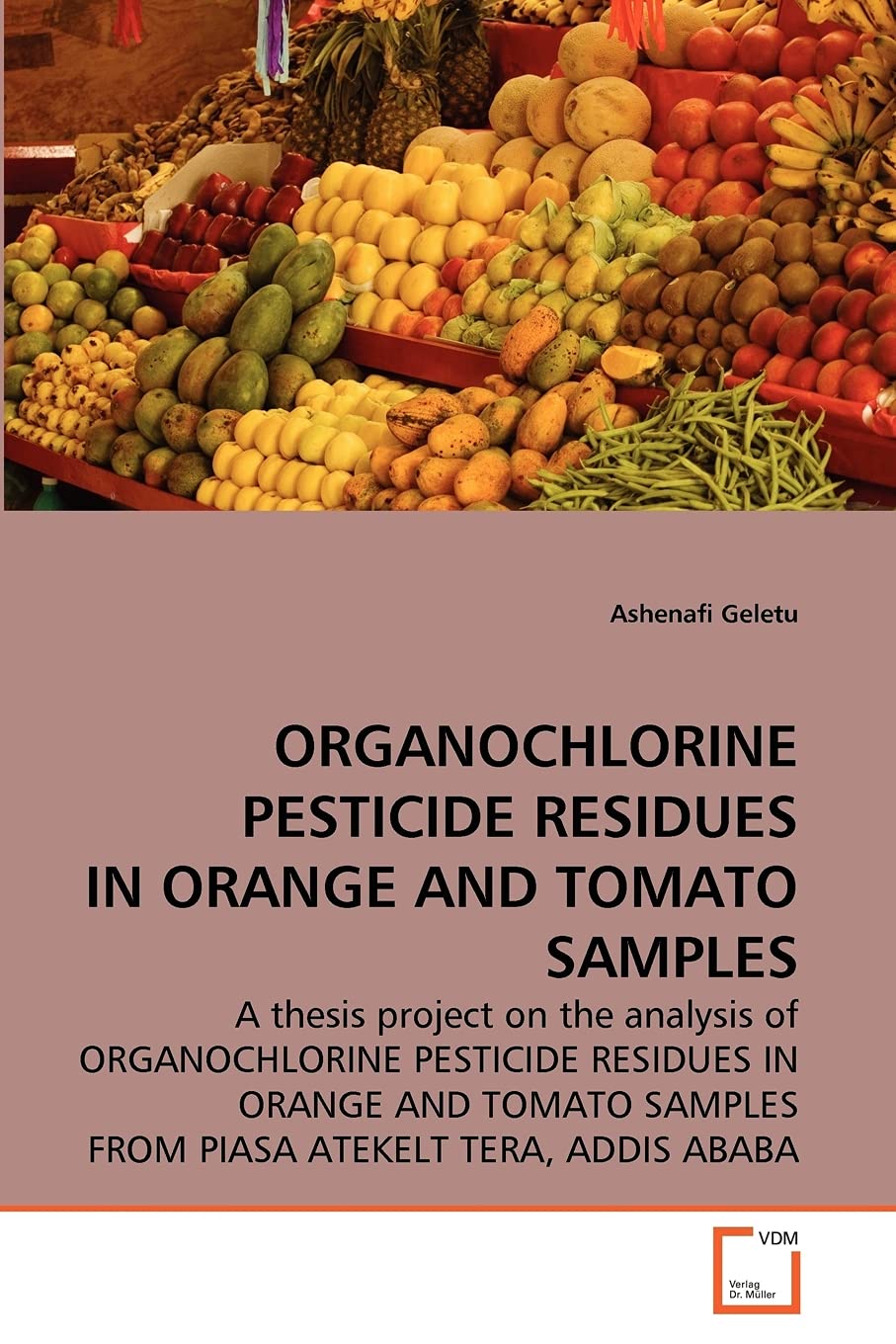 Ashenafi Geletu

ORGANOCHLORINE PESTICIDE RESIDUES IN ORANGE AND TOMATO SAMPLES

A thesis project on the analysis of ORGANOCHLORINE PESTICIDE RESIDUES IN ORANGE AND TOMATO SAMPLES FROM PIASA ATEKELT TERA, ADDIS ABABA

VDM

Verlag Dr. Müller